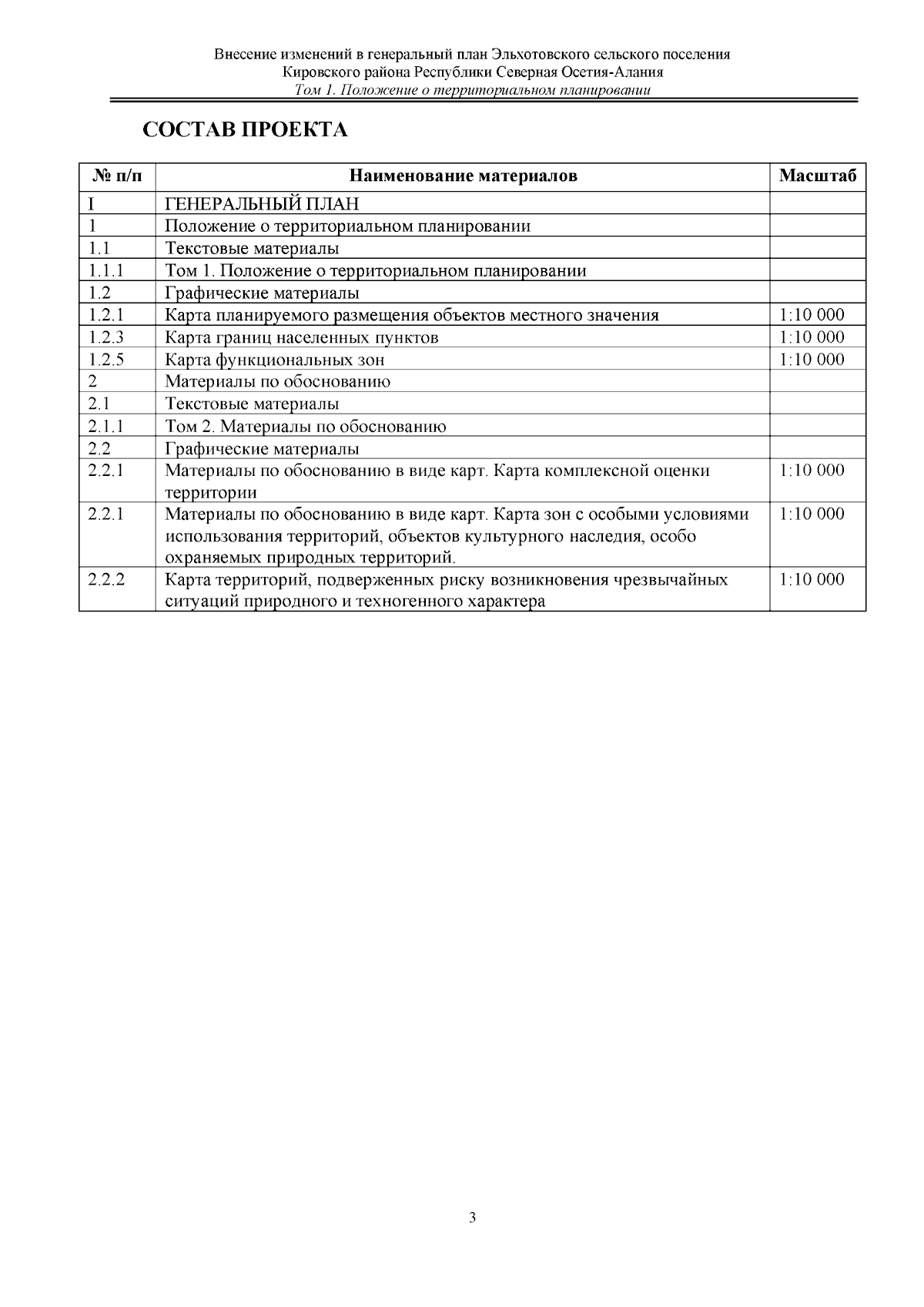 Внесение изменений в генеральный план Эльхотовского сельского поселения
Кировского района Республики Северная Осетия-Алания
Том 1. Положение о территориальном планировании

СОСТАВ ПРОЕКТА

| № п/п | Наименование материалов | Масштаб |
|---|---|---|
| I | ГЕНЕРАЛЬНЫЙ ПЛАН | |
| 1 | Положение о территориальном планировании | |
| 1.1 | Текстовые материалы | |
| 1.1.1 | Том 1. Положение о территориальном планировании | |
| 1.2 | Графические материалы | |
| 1.2.1 | Карта планируемого размещения объектов местного значения | 1:10 000 |
| 1.2.3 | Карта границ населенных пунктов | 1:10 000 |
| 1.2.5 | Карта функциональных зон | 1:10 000 |
| 2 | Материалы по обоснованию | |
| 2.1 | Текстовые материалы | |
| 2.1.1 | Том 2. Материалы по обоснованию | |
| 2.2 | Графические материалы | |
| 2.2.1 | Материалы по обоснованию в виде карт. Карта комплексной оценки территории | 1:10 000 |
| 2.2.1 | Материалы по обоснованию в виде карт. Карта зон с особыми условиями использования территорий, объектов культурного наследия, особо охраняемых природных территорий. | 1:10 000 |
| 2.2.2 | Карта территорий, подверженных риску возникновения чрезвычайных ситуаций природного и техногенного характера | 1:10 000 |

3